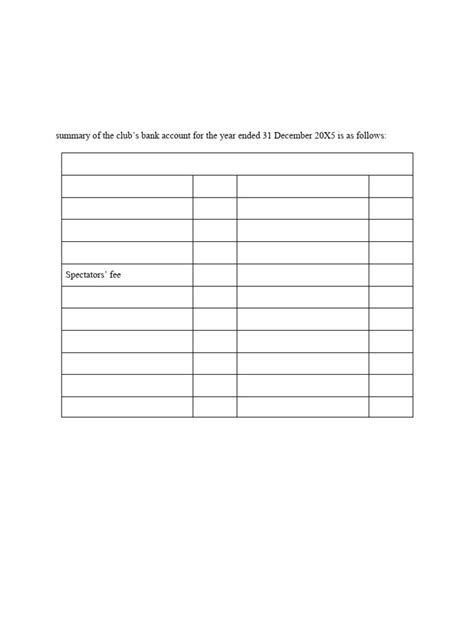 summary of the club's bank account for the year ended 31 December 20X5 is as follows:

| | | | |
|---|---|---|---|
| | | | |
| | | | |
| | | | |
| | | | |
| Spectators' fee | | | |
| | | | |
| | | | |
| | | | |
| | | | |
| | | | |
| | | | |